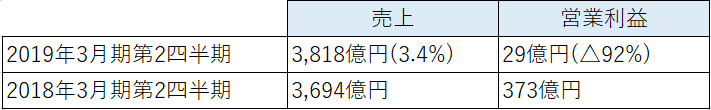 | | 売上 | 営業利益 |
|---|---|---|
| 2019年3月期第2四半期 | 3,818億円(3.4%) | 29億円(△92%) |
| 2018年3月期第2四半期 | 3,694億円 | 373億円 |